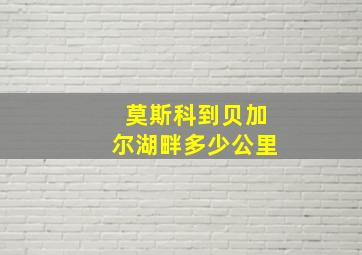 莫斯科到贝加尔湖畔多少公里